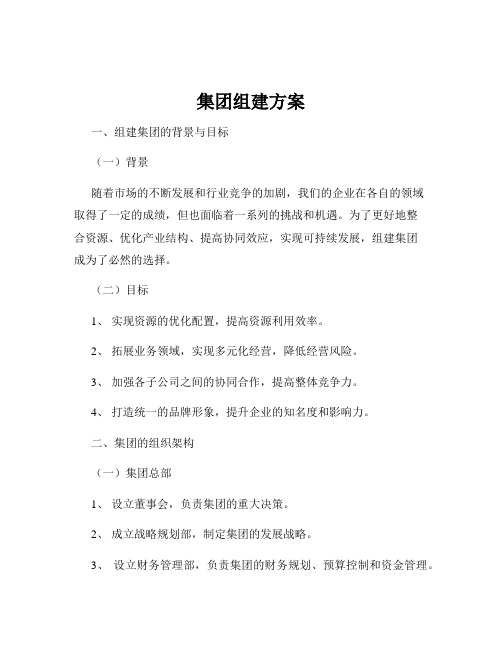 集团组建方案

一、组建集团的背景与目标

（一）背景

随着市场的不断发展和行业竞争的加剧，我们的企业在各自的领域取得了一定的成绩，但也面临着一系列的挑战和机遇。为了更好地整合资源、优化产业结构、提高协同效应，实现可持续发展，组建集团成为了必然的选择。

（二）目标

1、 实现资源的优化配置，提高资源利用效率。

2、 拓展业务领域，实现多元化经营，降低经营风险。

3、 加强各子公司之间的协同合作，提高整体竞争力。

4、 打造统一的品牌形象，提升企业的知名度和影响力。

二、集团的组织架构

（一）集团总部

1、 设立董事会，负责集团的重大决策。

2、 成立战略规划部，制定集团的发展战略。

3、 设立财务管理部，负责集团的财务规划、预算控制和资金管理。